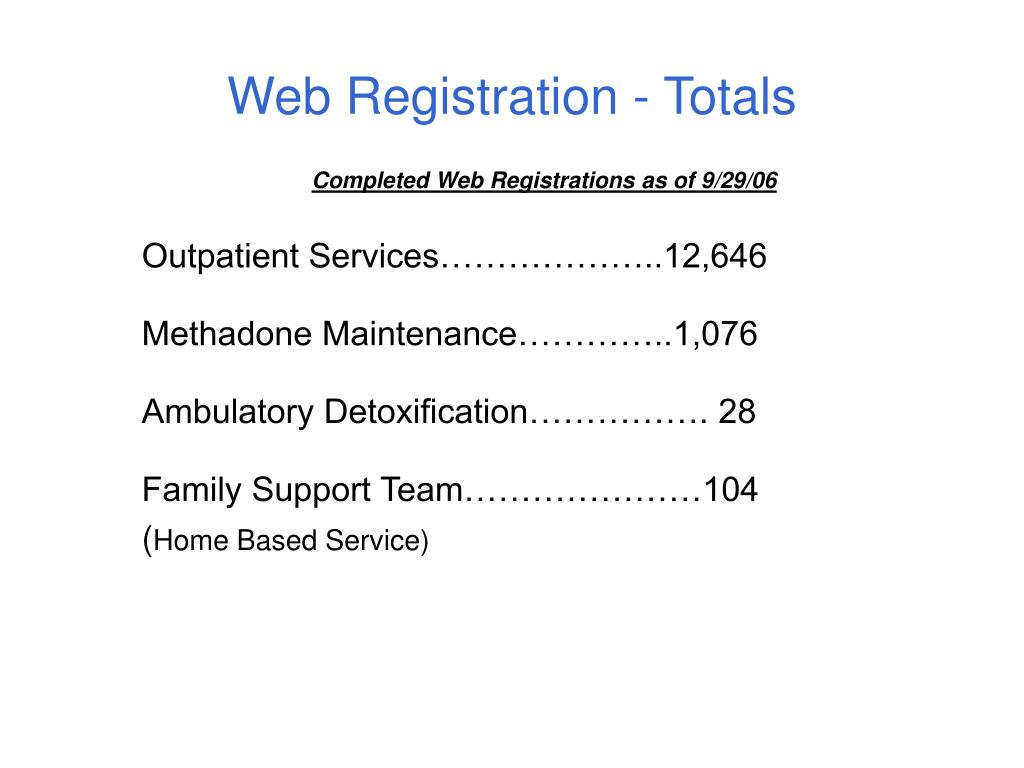 Web Registration - Totals

Completed Web Registrations as of 9/29/06

Outpatient Services………………..12,646

Methadone Maintenance…………..1,076

Ambulatory Detoxification……………. 28

Family Support Team…………………104
(Home Based Service)